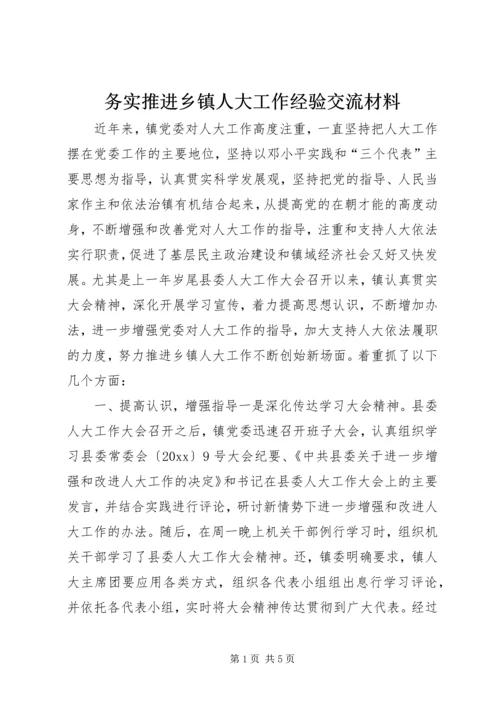 务实推进乡镇人大工作经验交流材料

近年来，镇党委对人大工作高度注重，一直坚持把人大工作摆在党委工作的主要地位，坚持以邓小平实践和“三个代表”主要思想为指导，认真贯实科学发展观，坚持把党的指导、人民当家作主和依法治镇有机结合起来，从提高党的在朝才能的高度动身，不断增强和改善党对人大工作的指导，注重和支持人大依法实行职责，促进了基层民主政治建设和镇域经济社会又好又快发展。尤其是上一年岁尾县委人大工作大会召开以来，镇认真贯实大会精神，深化开展学习宣传，着力提高思想认识，不断增加办法，进一步增强党委对人大工作的指导，加大支持人大依法履职的力度，努力推进乡镇人大工作不断创始新场面。着重抓了以下几个方面：

一、提高认识，增强指导一是深化传达学习大会精神。县委人大工作大会召开之后，镇党委迅速召开班子大会，认真组织学习县委常委会〔20xx〕9号大会纪要、《中共县委关于进一步增强和改进人大工作的决定》和书记在县委人大工作大会上的主要发言，并结合实践进行评论，研讨新情势下进一步增强和改进人大工作的办法。随后，在周一晚上机关干部例行学习时，组织机关干部学习了县委人大工作大会精神。还，镇委明确要求，镇人大主席团要应用各类方式，组织各代表小组组出息行学习评论，并依托各代表小组，实时将大会精神传达贯彻到广大代表。经过

第1页 共5页